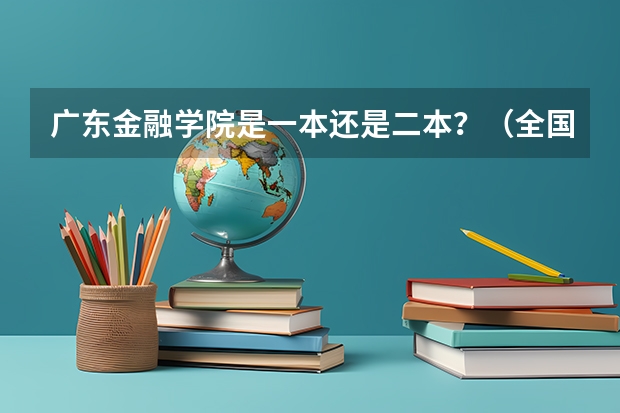 广东金融学院是一本还是二本？（全国